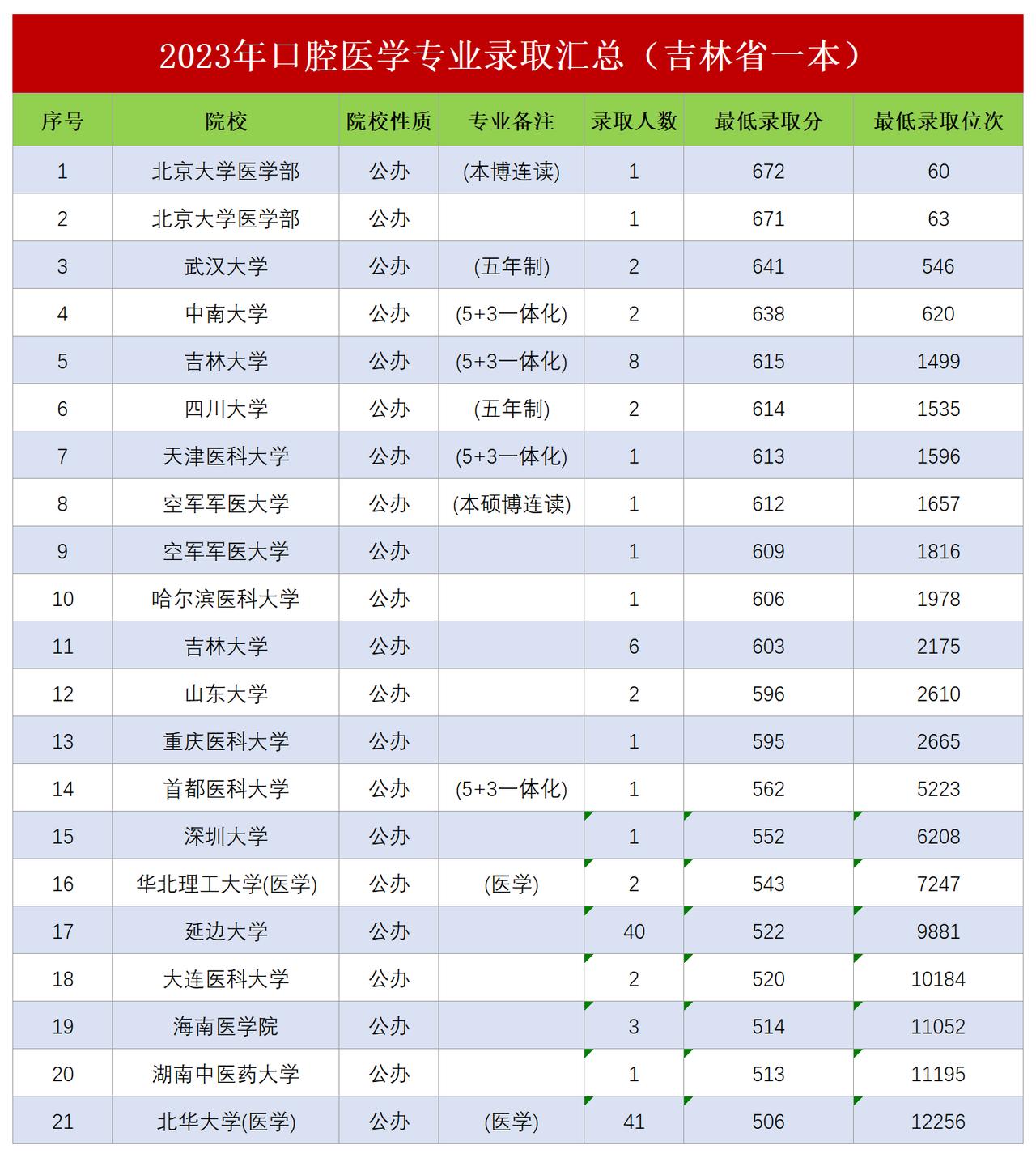 2023年口腔医学专业录取汇总（吉林省一本）

| 序号 | 院校 | 院校性质 | 专业备注 | 录取人数 | 最低录取分 | 最低录取位次 |
|---|---|---|---|---|---|---|
| 1 | 北京大学医学部 | 公办 | (本博连读) | 1 | 672 | 60 |
| 2 | 北京大学医学部 | 公办 |  | 1 | 671 | 63 |
| 3 | 武汉大学 | 公办 | (五年制) | 2 | 641 | 546 |
| 4 | 中南大学 | 公办 | (5+3一体化) | 2 | 638 | 620 |
| 5 | 吉林大学 | 公办 | (5+3一体化) | 8 | 615 | 1499 |
| 6 | 四川大学 | 公办 | (五年制) | 2 | 614 | 1535 |
| 7 | 天津医科大学 | 公办 | (5+3一体化) | 1 | 613 | 1596 |
| 8 | 空军军医大学 | 公办 | (本硕博连读) | 1 | 612 | 1657 |
| 9 | 空军军医大学 | 公办 |  | 1 | 609 | 1816 |
| 10 | 哈尔滨医科大学 | 公办 |  | 1 | 606 | 1978 |
| 11 | 吉林大学 | 公办 |  | 6 | 603 | 2175 |
| 12 | 山东大学 | 公办 |  | 2 | 596 | 2610 |
| 13 | 重庆医科大学 | 公办 |  | 1 | 595 | 2665 |
| 14 | 首都医科大学 | 公办 | (5+3一体化) | 1 | 562 | 5223 |
| 15 | 深圳大学 | 公办 |  | 1 | 552 | 6208 |
| 16 | 华北理工大学(医学) | 公办 | (医学) | 2 | 543 | 7247 |
| 17 | 延边大学 | 公办 |  | 40 | 522 | 9881 |
| 18 | 大连医科大学 | 公办 |  | 2 | 520 | 10184 |
| 19 | 海南医学院 | 公办 |  | 3 | 514 | 11052 |
| 20 | 湖南中医药大学 | 公办 |  | 1 | 513 | 11195 |
| 21 | 北华大学(医学) | 公办 | (医学) | 41 | 506 | 12256 |